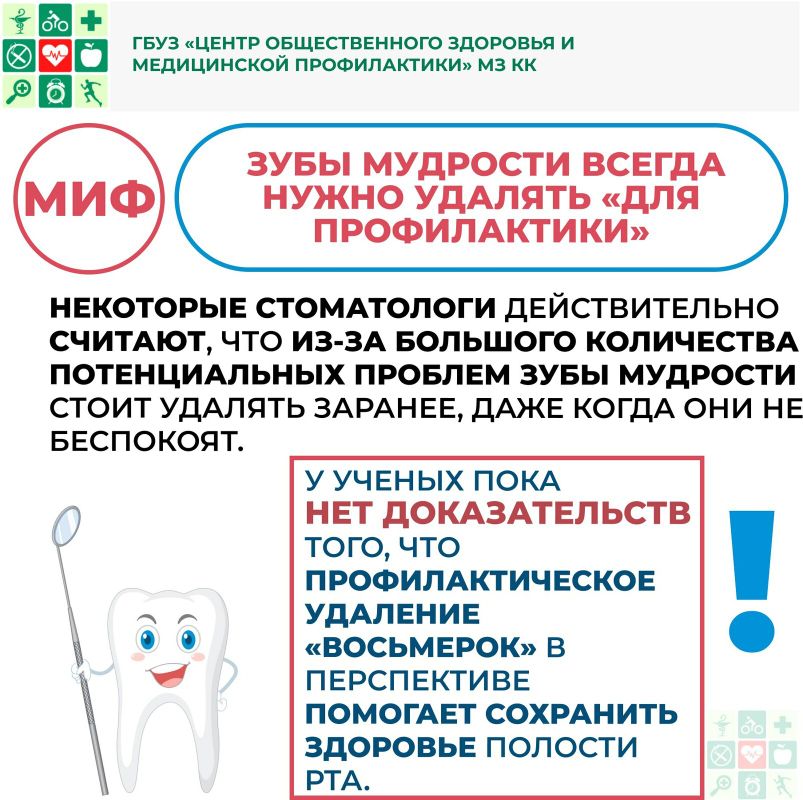 ГБУЗ «ЦЕНТР ОБЩЕСТВЕННОГО ЗДОРОВЬЯ И МЕДИЦИНСКОЙ ПРОФИЛАКТИКИ» МЗ КК

МИФ

ЗУБЫ МУДРОСТИ ВСЕГДА НУЖНО УДАЛЯТЬ «ДЛЯ ПРОФИЛАКТИКИ»

НЕКОТОРЫЕ СТОМАТОЛОГИ ДЕЙСТВИТЕЛЬНО СЧИТАЮТ, ЧТО ИЗ-ЗА БОЛЬШОГО КОЛИЧЕСТВА ПОТЕНЦИАЛЬНЫХ ПРОБЛЕМ ЗУБЫ МУДРОСТИ СТОИТ УДАЛЯТЬ ЗАРАНЕЕ, ДАЖЕ КОГДА ОНИ НЕ БЕСПОКОЯТ.

У УЧЕНЫХ ПОКА НЕТ ДОКАЗАТЕЛЬСТВ ТОГО, ЧТО ПРОФИЛАКТИЧЕСКОЕ УДАЛЕНИЕ «ВОСЬМЕРОК» В ПЕРСПЕКТИВЕ ПОМОГАЕТ СОХРАНИТЬ ЗДОРОВЬЕ ПОЛОСТИ РТА.

!